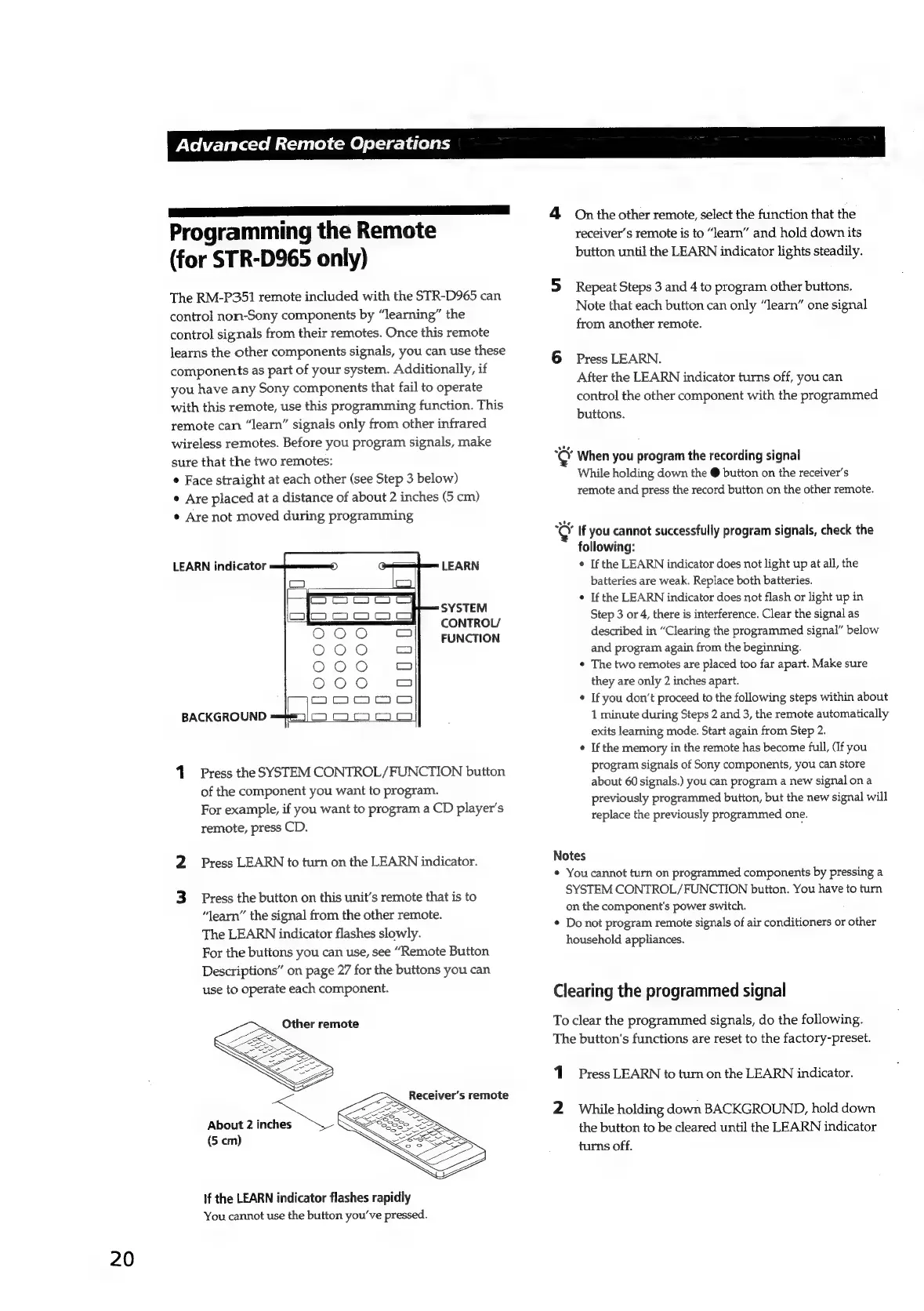 Advanced Remote Operations

Programming the Remote (for STR-D965 only)

The RM-P351 remote included with the STR-D965 can control non-Sony components by "learning" the control signals from their remotes. Once this remote learns the other components signals, you can use these components as part of your system. Additionally, if you have any Sony components that fail to operate with this remote, use this programming function. This remote can "learn" signals only from other infrared wireless remotes. Before you program signals, make sure that the two remotes:
• Face straight at each other (see Step 3 below)
• Are placed at a distance of about 2 inches (5 cm)
• Are not moved during programming

LEARN indicator
LEARN
SYSTEM CONTROL/ FUNCTION
BACKGROUND

1 Press the SYSTEM CONTROL/FUNCTION button of the component you want to program.
For example, if you want to program a CD player's remote, press CD.

2 Press LEARN to turn on the LEARN indicator.

3 Press the button on this unit's remote that is to "learn" the signal from the other remote.
The LEARN indicator flashes slowly.
For the buttons you can use, see "Remote Button Descriptions" on page 27 for the buttons you can use to operate each component.

Other remote
Receiver's remote
About 2 inches (5 cm)

If the LEARN indicator flashes rapidly
You cannot use the button you've pressed.

4 On the other remote, select the function that the receiver's remote is to "learn" and hold down its button until the LEARN indicator lights steadily.

5 Repeat Steps 3 and 4 to program other buttons. Note that each button can only "learn" one signal from another remote.

6 Press LEARN.
After the LEARN indicator turns off, you can control the other component with the programmed buttons.

When you program the recording signal
While holding down the ● button on the receiver's remote and press the record button on the other remote.

If you cannot successfully program signals, check the following:
• If the LEARN indicator does not light up at all, the batteries are weak. Replace both batteries.
• If the LEARN indicator does not flash or light up in Step 3 or 4, there is interference. Clear the signal as described in "Clearing the programmed signal" below and program again from the beginning.
• The two remotes are placed too far apart. Make sure they are only 2 inches apart.
• If you don't proceed to the following steps within about 1 minute during Steps 2 and 3, the remote automatically exits learning mode. Start again from Step 2.
• If the memory in the remote has become full, (If you program signals of Sony components, you can store about 60 signals.) you can program a new signal on a previously programmed button, but the new signal will replace the previously programmed one.

Notes
• You cannot turn on programmed components by pressing a SYSTEM CONTROL/FUNCTION button. You have to turn on the component's power switch.
• Do not program remote signals of air conditioners or other household appliances.

Clearing the programmed signal

To clear the programmed signals, do the following. The button's functions are reset to the factory-preset.

1 Press LEARN to turn on the LEARN indicator.

2 While holding down BACKGROUND, hold down the button to be cleared until the LEARN indicator turns off.

20